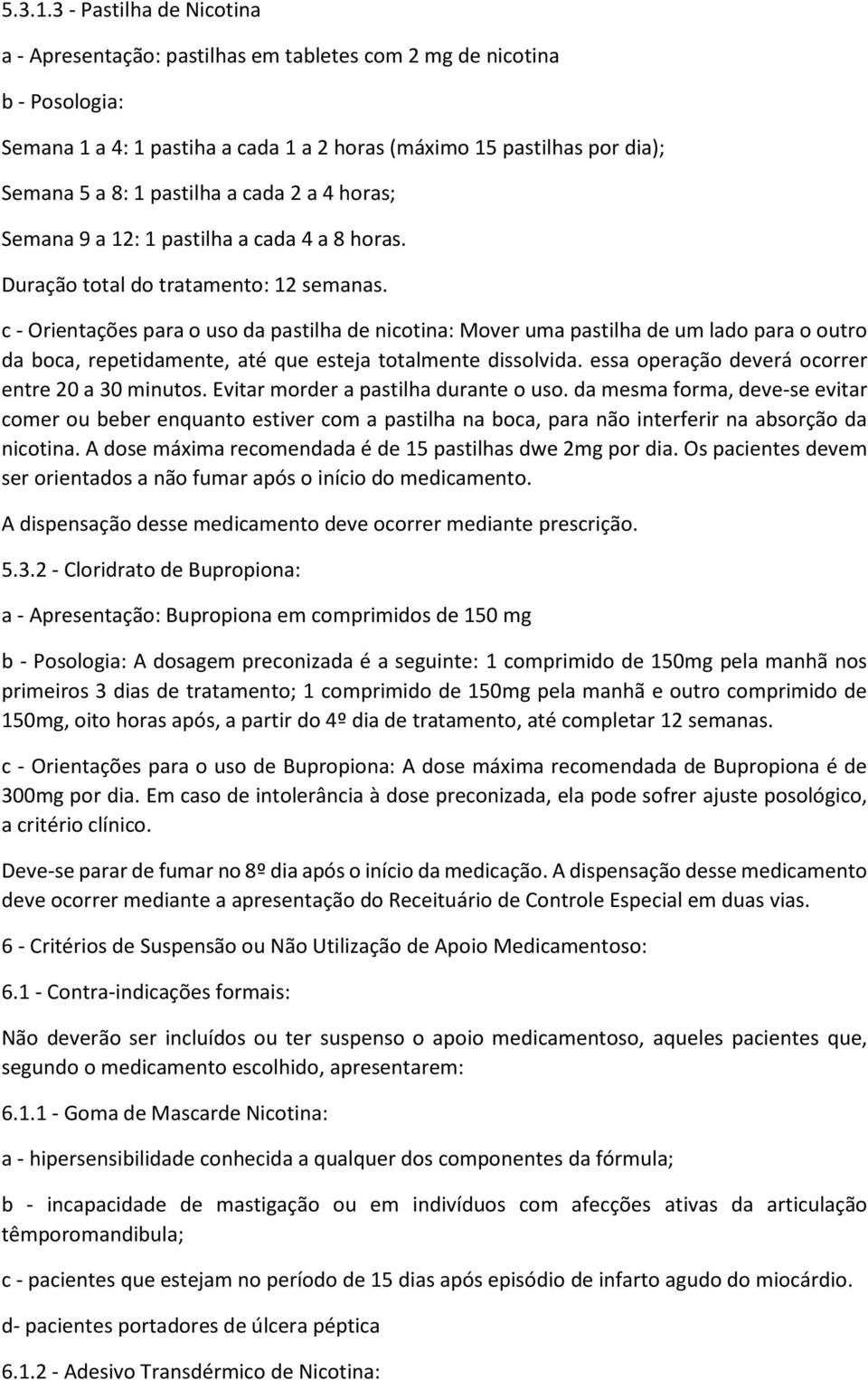 5.3.1.3 - Pastilha de Nicotina

a - Apresentação: pastilhas em tabletes com 2 mg de nicotina

b - Posologia:

Semana 1 a 4: 1 pastiha a cada 1 a 2 horas (máximo 15 pastilhas por dia);

Semana 5 a 8: 1 pastilha a cada 2 a 4 horas;

Semana 9 a 12: 1 pastilha a cada 4 a 8 horas.

Duração total do tratamento: 12 semanas.

c - Orientações para o uso da pastilha de nicotina: Mover uma pastilha de um lado para o outro da boca, repetidamente, até que esteja totalmente dissolvida. essa operação deverá ocorrer entre 20 a 30 minutos. Evitar morder a pastilha durante o uso. da mesma forma, deve-se evitar comer ou beber enquanto estiver com a pastilha na boca, para não interferir na absorção da nicotina. A dose máxima recomendada é de 15 pastilhas dwe 2mg por dia. Os pacientes devem ser orientados a não fumar após o início do medicamento.

A dispensação desse medicamento deve ocorrer mediante prescrição.

5.3.2 - Cloridrato de Bupropiona:

a - Apresentação: Bupropiona em comprimidos de 150 mg

b - Posologia: A dosagem preconizada é a seguinte: 1 comprimido de 150mg pela manhã nos primeiros 3 dias de tratamento; 1 comprimido de 150mg pela manhã e outro comprimido de 150mg, oito horas após, a partir do 4º dia de tratamento, até completar 12 semanas.

c - Orientações para o uso de Bupropiona: A dose máxima recomendada de Bupropiona é de 300mg por dia. Em caso de intolerância à dose preconizada, ela pode sofrer ajuste posológico, a critério clínico.

Deve-se parar de fumar no 8º dia após o início da medicação. A dispensação desse medicamento deve ocorrer mediante a apresentação do Receituário de Controle Especial em duas vias.

6 - Critérios de Suspensão ou Não Utilização de Apoio Medicamentoso:

6.1 - Contra-indicações formais:

Não deverão ser incluídos ou ter suspenso o apoio medicamentoso, aqueles pacientes que, segundo o medicamento escolhido, apresentarem:

6.1.1 - Goma de Mascarde Nicotina:

a - hipersensibilidade conhecida a qualquer dos componentes da fórmula;

b - incapacidade de mastigação ou em indivíduos com afecções ativas da articulação têmporomandibula;

c - pacientes que estejam no período de 15 dias após episódio de infarto agudo do miocárdio.

d- pacientes portadores de úlcera péptica

6.1.2 - Adesivo Transdérmico de Nicotina: